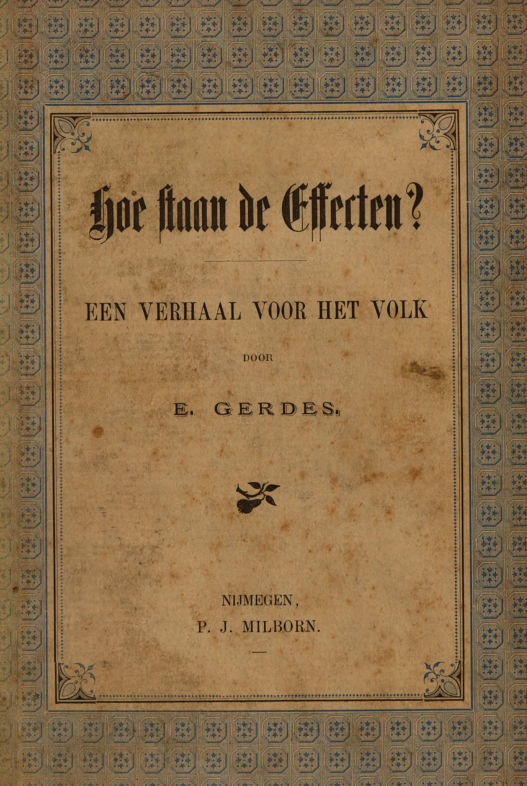 Hoe ſtaan de Effecten?

EEN VERHAAL VOOR HET VOLK

DOOR

E. GERDES.

NIJMEGEN,
P. J. MILBORN.